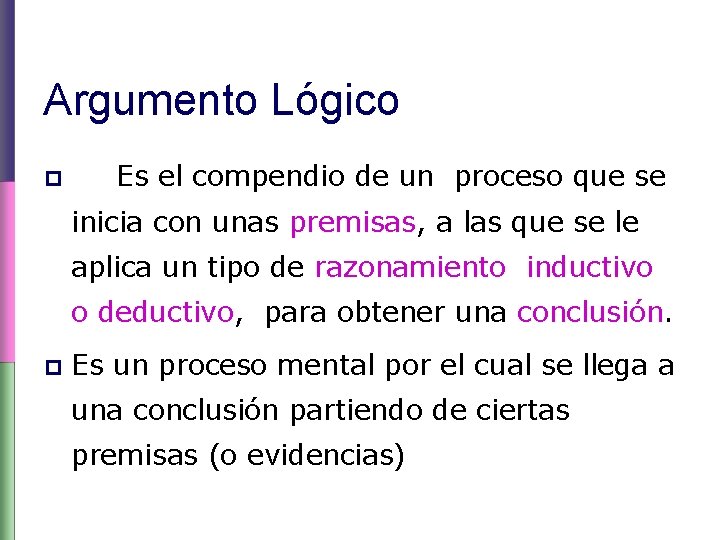 Argumento Lógico

Es el compendio de un proceso que se inicia con unas premisas, a las que se le aplica un tipo de razonamiento inductivo o deductivo, para obtener una conclusión.

Es un proceso mental por el cual se llega a una conclusión partiendo de ciertas premisas (o evidencias)